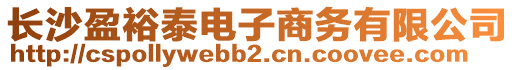 长沙盈裕泰电子商务有限公司
http://cspollywebb2.cn.coovee.com